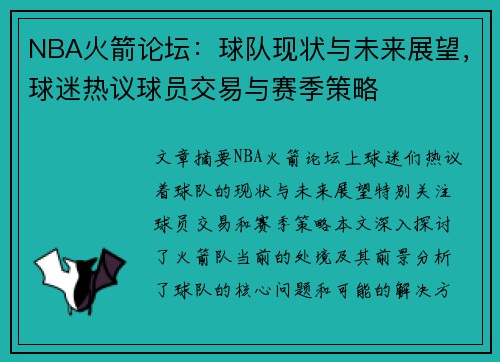 NBA火箭论坛：球队现状与未来展望，球迷热议球员交易与赛季策略

文章摘要NBA火箭论坛上球迷们热议着球队的现状与未来展望特别关注球员交易和赛季策略本文深入探讨了火箭队当前的处境及其前景分析了球队的核心问题和可能的解决方